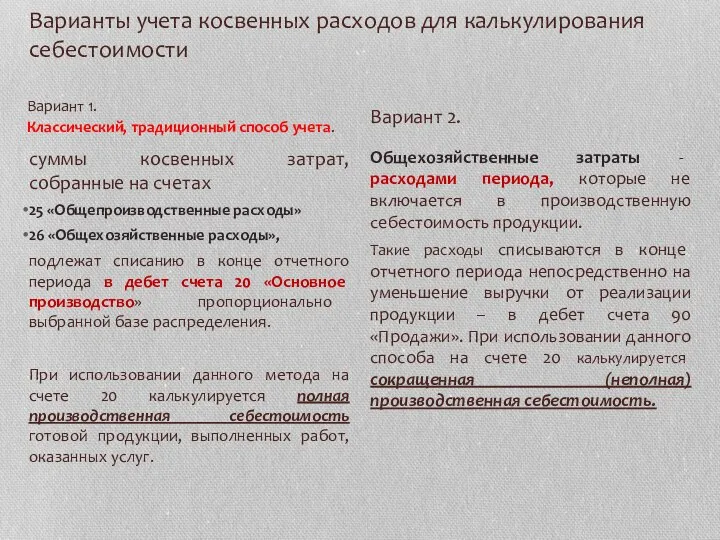 Варианты учета косвенных расходов для калькулирования себестоимости

Вариант 1.
Классический, традиционный способ учета.

суммы косвенных затрат, собранные на счетах

•25 «Общепроизводственные расходы»

•26 «Общехозяйственные расходы»,

подлежат списанию в конце отчетного периода в дебет счета 20 «Основное производство» пропорционально выбранной базе распределения.

При использовании данного метода на счете 20 калькулируется полная производственная себестоимость готовой продукции, выполненных работ, оказанных услуг.

Вариант 2.

Общехозяйственные затраты - расходами периода, которые не включается в производственную себестоимость продукции.

Такие расходы списываются в конце отчетного периода непосредственно на уменьшение выручки от реализации продукции – в дебет счета 90 «Продажи». При использовании данного способа на счете 20 калькулируется сокращенная (неполная) производственная себестоимость.